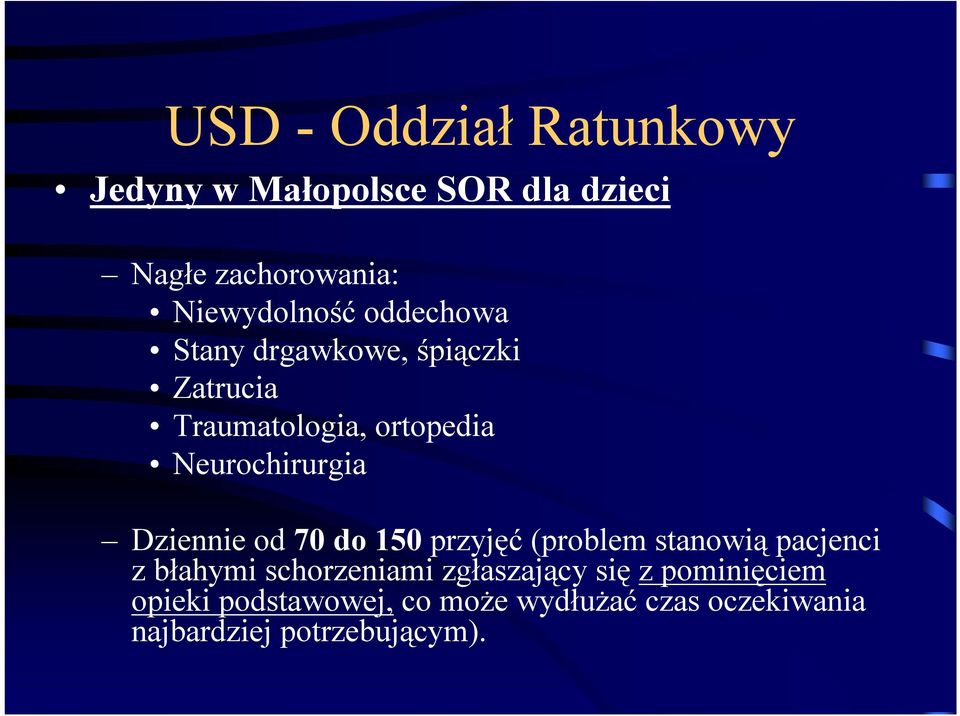 USD - Oddział Ratunkowy

• Jedyny w Małopolsce SOR dla dzieci

– Nagłe zachorowania:
• Niewydolność oddechowa
• Stany drgawkowe, śpiączki
• Zatrucia
• Traumatologia, ortopedia
• Neurochirurgia

– Dziennie od 70 do 150 przyjęć (problem stanowią pacjenci z błahymi schorzeniami zgłaszający się z pominięciem opieki podstawowej, co może wydłużać czas oczekiwania najbardziej potrzebującym).